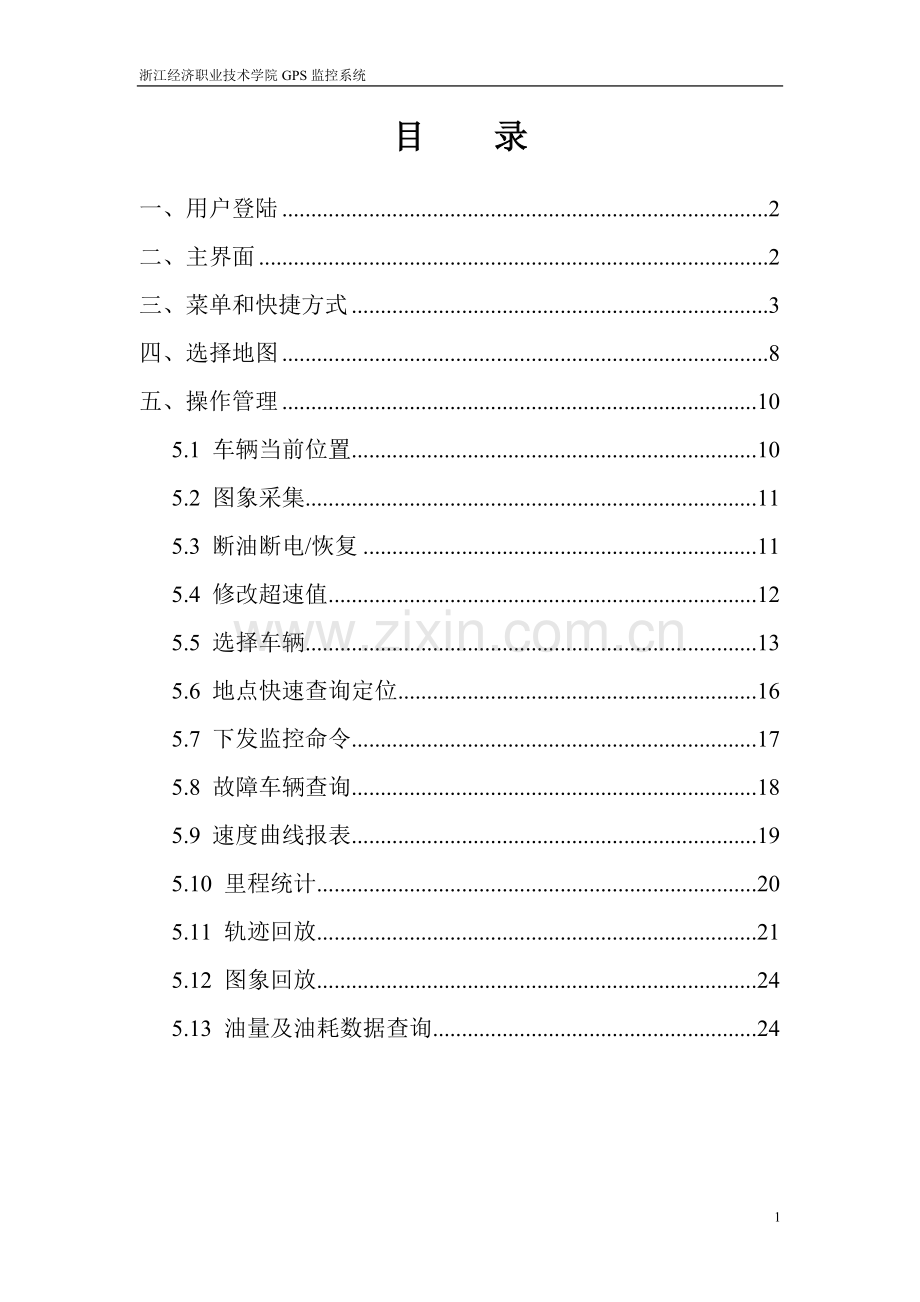 浙江经济职业技术学院GPS监控系统

目 录

一、用户登陆 2

二、主界面 2

三、菜单和快捷方式 3

四、选择地图 8

五、操作管理 10

5.1 车辆当前位置 10

5.2 图象采集 11

5.3 断油断电/恢复 11

5.4 修改超速值 12

5.5 选择车辆 13

5.6 地点快速查询定位 16

5.7 下发监控命令 17

5.8 故障车辆查询 18

5.9 速度曲线报表 19

5.10 里程统计 20

5.11 轨迹回放 21

5.12 图象回放 24

5.13 油量及油耗数据查询 24

1

www.zixin.com.cn